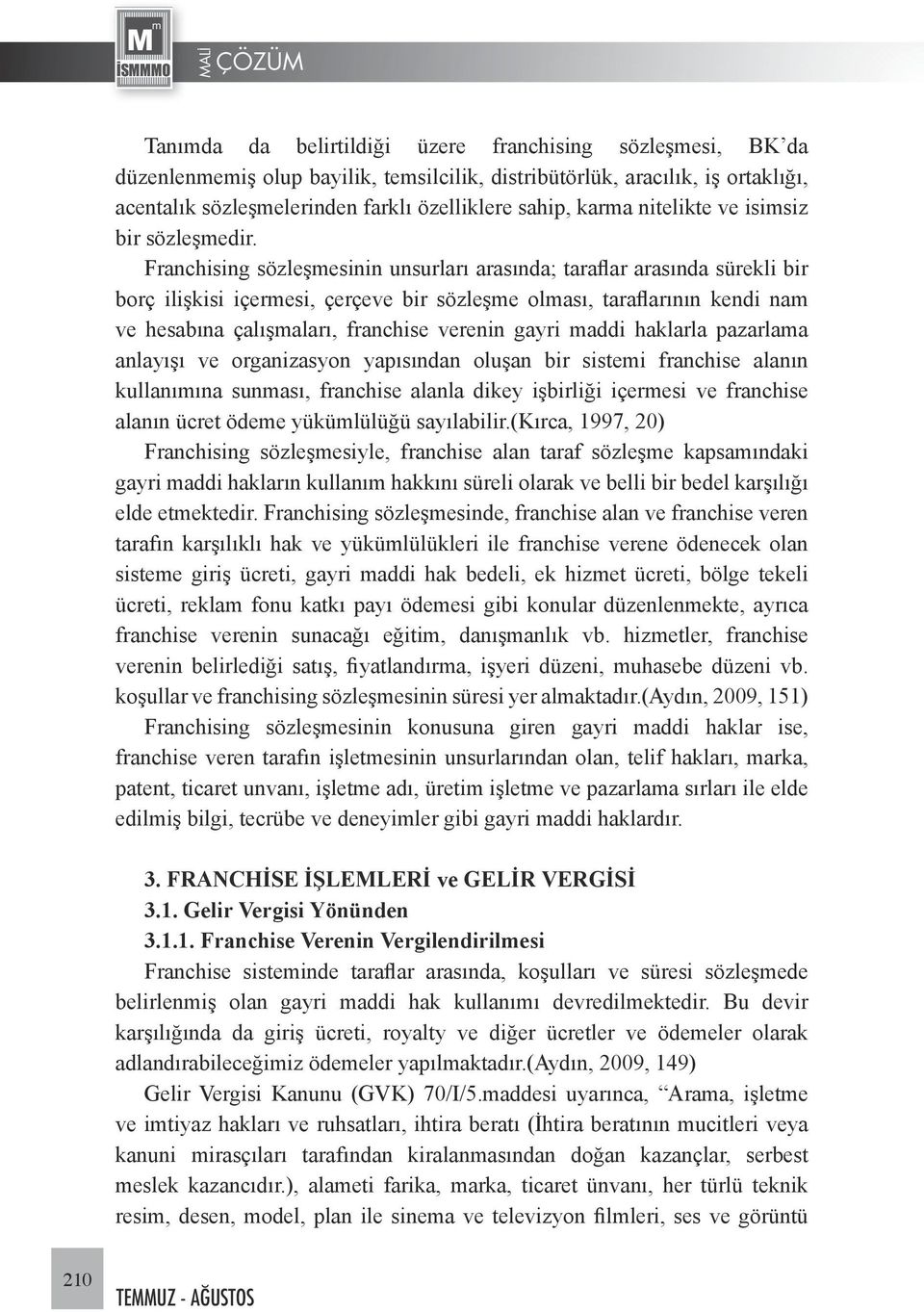 M
İSMMMO
MALİ ÇÖZÜM

Tanımda da belirtildiği üzere franchising sözleşmesi, BK'da düzenlenmemiş olup bayilik, temsilcilik, distribütörlük, aracılık, iş ortaklığı, acentalık sözleşmelerinden farklı özelliklere sahip, karma nitelikte ve isimsiz bir sözleşmedir.

Franchising sözleşmesinin unsurları arasında; taraflar arasında sürekli bir borç ilişkisi içermesi, çerçeve bir sözleşme olması, taraflarının kendi nam ve hesabına çalışmaları, franchise verenin gayri maddi haklarla pazarlama anlayışı ve organizasyon yapısından oluşan bir sistemi franchise alanın kullanımına sunması, franchise alanla dikey işbirliği içermesi ve franchise alanın ücret ödeme yükümlülüğü sayılabilir.(Kırca, 1997, 20)

Franchising sözleşmesiyle, franchise alan taraf sözleşme kapsamındaki gayri maddi hakların kullanım hakkını süreli olarak ve belli bir bedel karşılığı elde etmektedir. Franchising sözleşmesinde, franchise alan ve franchise veren tarafın karşılıklı hak ve yükümlülükleri ile franchise verene ödenecek olan sisteme giriş ücreti, gayri maddi hak bedeli, ek hizmet ücreti, bölge tekeli ücreti, reklam fonu katkı payı ödemesi gibi konular düzenlenmekte, ayrıca franchise verenin sunacağı eğitim, danışmanlık vb. hizmetler, franchise verenin belirlediği satış, fiyatlandırma, işyeri düzeni, muhasebe düzeni vb. koşullar ve franchising sözleşmesinin süresi yer almaktadır.(Aydın, 2009, 151)

Franchising sözleşmesinin konusuna giren gayri maddi haklar ise, franchise veren tarafın işletmesinin unsurlarından olan, telif hakları, marka, patent, ticaret unvanı, işletme adı, üretim işletme ve pazarlama sırları ile elde edilmiş bilgi, tecrübe ve deneyimler gibi gayri maddi haklardır.

3. FRANCHİSE İŞLEMLERİ ve GELİR VERGİSİ
3.1. Gelir Vergisi Yönünden
3.1.1. Franchise Verenin Vergilendirilmesi

Franchise sisteminde taraflar arasında, koşulları ve süresi sözleşmede belirlenmiş olan gayri maddi hak kullanımı devredilmektedir. Bu devir karşılığında da giriş ücreti, royalty ve diğer ücretler ve ödemeler olarak adlandırabileceğimiz ödemeler yapılmaktadır.(Aydın, 2009, 149)

Gelir Vergisi Kanunu (GVK) 70/I/5.maddesi uyarınca, "Arama, işletme ve imtiyaz hakları ve ruhsatları, ihtira beratı (İhtira beratının mucitleri veya kanuni mirasçıları tarafından kiralanmasından doğan kazançlar, serbest meslek kazancıdır.), alameti farika, marka, ticaret ünvanı, her türlü teknik resim, desen, model, plan ile sinema ve televizyon filmleri, ses ve görüntü

210
TEMMUZ - AĞUSTOS